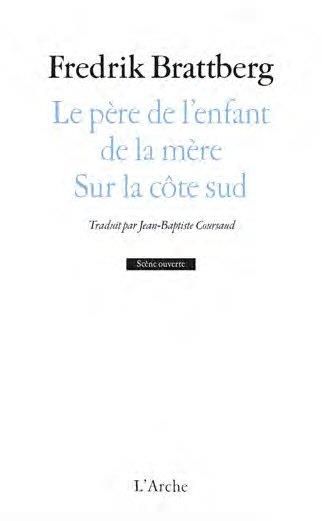 Fredrik Brattberg

Le père de l'enfant de la mère
Sur la côte sud

Traduit par Jean-Baptiste Coursaud

Scène ouverte

L'Arche